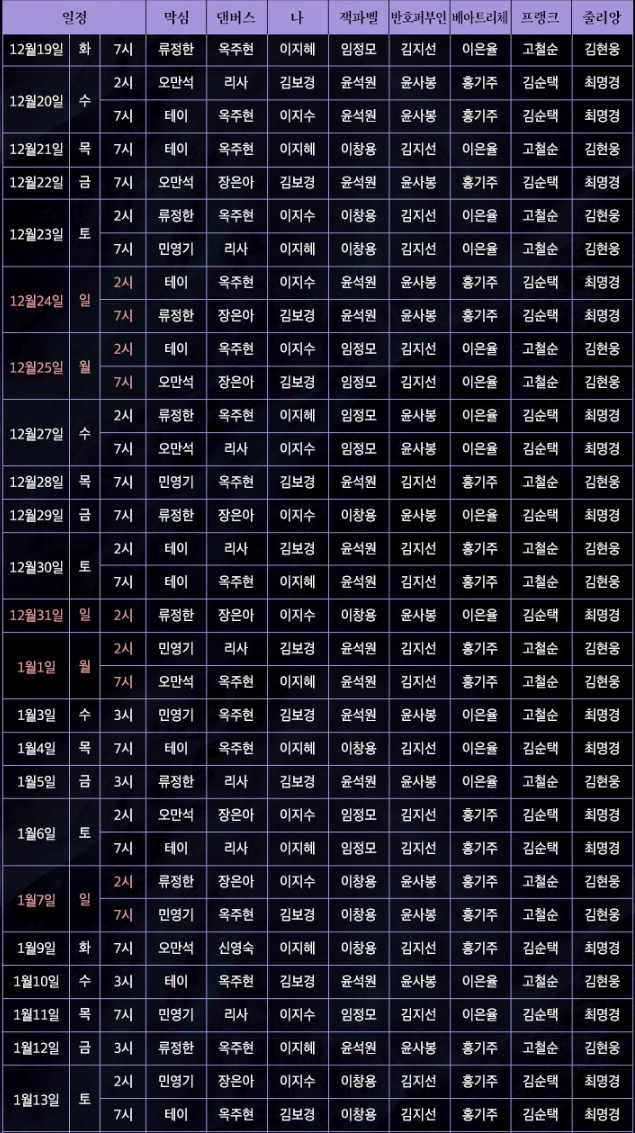 | 일정 | | | 막심 | 댄버스 | 나 | 잭파벨 | 반호퍼부인 | 베아트리체 | 프랭크 | 줄리앙 |
|---|---|---|---|---|---|---|---|---|---|---|
| 12월19일 | 화 | 7시 | 류정한 | 옥주현 | 이지혜 | 임정모 | 김지선 | 이은율 | 고철순 | 김현웅 |
| 12월20일 | 수 | 2시 | 오만석 | 리사 | 김보경 | 윤석원 | 윤사봉 | 홍기주 | 김순택 | 최명경 |
| | | 7시 | 테이 | 옥주현 | 이지수 | 윤석원 | 윤사봉 | 홍기주 | 김순택 | 최명경 |
| 12월21일 | 목 | 7시 | 테이 | 옥주현 | 이지혜 | 이창용 | 김지선 | 이은율 | 고철순 | 김현웅 |
| 12월22일 | 금 | 7시 | 오만석 | 장은아 | 김보경 | 윤석원 | 윤사봉 | 홍기주 | 김순택 | 최명경 |
| 12월23일 | 토 | 2시 | 류정한 | 옥주현 | 이지수 | 이창용 | 김지선 | 이은율 | 고철순 | 김현웅 |
| | | 7시 | 민영기 | 리사 | 이지혜 | 이창용 | 김지선 | 이은율 | 고철순 | 김현웅 |
| 12월24일 | 일 | 2시 | 테이 | 옥주현 | 이지수 | 윤석원 | 윤사봉 | 홍기주 | 김순택 | 최명경 |
| | | 7시 | 류정한 | 장은아 | 김보경 | 윤석원 | 윤사봉 | 홍기주 | 김순택 | 최명경 |
| 12월25일 | 월 | 2시 | 테이 | 옥주현 | 이지수 | 임정모 | 김지선 | 이은율 | 고철순 | 김현웅 |
| | | 7시 | 오만석 | 장은아 | 김보경 | 임정모 | 김지선 | 이은율 | 고철순 | 김현웅 |
| 12월27일 | 수 | 2시 | 류정한 | 옥주현 | 이지혜 | 임정모 | 윤사봉 | 이은율 | 김순택 | 최명경 |
| | | 7시 | 오만석 | 리사 | 이지수 | 임정모 | 윤사봉 | 이은율 | 김순택 | 최명경 |
| 12월28일 | 목 | 7시 | 민영기 | 옥주현 | 김보경 | 윤석원 | 김지선 | 홍기주 | 고철순 | 김현웅 |
| 12월29일 | 금 | 7시 | 류정한 | 장은아 | 이지수 | 이창용 | 윤사봉 | 이은율 | 김순택 | 최명경 |
| 12월30일 | 토 | 2시 | 테이 | 리사 | 김보경 | 윤석원 | 김지선 | 홍기주 | 고철순 | 김현웅 |
| | | 7시 | 테이 | 옥주현 | 이지혜 | 윤석원 | 김지선 | 홍기주 | 고철순 | 김현웅 |
| 12월31일 | 일 | 2시 | 류정한 | 장은아 | 이지수 | 이창용 | 윤사봉 | 이은율 | 김순택 | 최명경 |
| 1월1일 | 월 | 2시 | 민영기 | 리사 | 김보경 | 윤석원 | 김지선 | 홍기주 | 고철순 | 김현웅 |
| | | 7시 | 오만석 | 옥주현 | 이지혜 | 윤석원 | 김지선 | 홍기주 | 고철순 | 김현웅 |
| 1월3일 | 수 | 3시 | 민영기 | 옥주현 | 김보경 | 윤석원 | 윤사봉 | 이은율 | 고철순 | 최명경 |
| 1월4일 | 목 | 7시 | 테이 | 옥주현 | 이지혜 | 이창용 | 김지선 | 이은율 | 김순택 | 최명경 |
| 1월5일 | 금 | 3시 | 류정한 | 리사 | 김보경 | 윤석원 | 윤사봉 | 이은율 | 고철순 | 김현웅 |
| 1월6일 | 토 | 2시 | 오만석 | 장은아 | 이지수 | 임정모 | 김지선 | 홍기주 | 김순택 | 최명경 |
| | | 7시 | 테이 | 리사 | 이지혜 | 임정모 | 김지선 | 홍기주 | 김순택 | 최명경 |
| 1월7일 | 일 | 2시 | 류정한 | 장은아 | 이지수 | 이창용 | 윤사봉 | 홍기주 | 고철순 | 김현웅 |
| | | 7시 | 민영기 | 옥주현 | 김보경 | 이창용 | 윤사봉 | 홍기주 | 고철순 | 김현웅 |
| 1월9일 | 화 | 7시 | 오만석 | 신영숙 | 이지혜 | 이창용 | 김지선 | 홍기주 | 김순택 | 최명경 |
| 1월10일 | 수 | 3시 | 테이 | 옥주현 | 김보경 | 윤석원 | 윤사봉 | 이은율 | 고철순 | 김현웅 |
| 1월11일 | 목 | 7시 | 민영기 | 리사 | 이지수 | 임정모 | 김지선 | 이은율 | 김순택 | 최명경 |
| 1월12일 | 금 | 3시 | 류정한 | 옥주현 | 이지혜 | 윤석원 | 윤사봉 | 홍기주 | 고철순 | 김현웅 |
| 1월13일 | 토 | 2시 | 민영기 | 장은아 | 이지수 | 이창용 | 김지선 | 홍기주 | 김순택 | 최명경 |
| | | 7시 | 테이 | 옥주현 | 김보경 | 이창용 | 김지선 | 홍기주 | 김순택 | 최명경 |